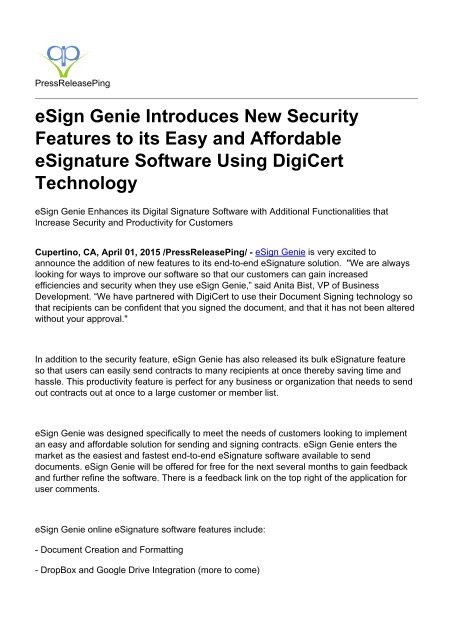 PressReleasePing

eSign Genie Introduces New Security Features to its Easy and Affordable eSignature Software Using DigiCert Technology

eSign Genie Enhances its Digital Signature Software with Additional Functionalities that Increase Security and Productivity for Customers

Cupertino, CA, April 01, 2015 /PressReleasePing/ - eSign Genie is very excited to announce the addition of new features to its end-to-end eSignature solution. "We are always looking for ways to improve our software so that our customers can gain increased efficiencies and security when they use eSign Genie," said Anita Bist, VP of Business Development. "We have partnered with DigiCert to use their Document Signing technology so that recipients can be confident that you signed the document, and that it has not been altered without your approval."

In addition to the security feature, eSign Genie has also released its bulk eSignature feature so that users can easily send contracts to many recipients at once thereby saving time and hassle. This productivity feature is perfect for any business or organization that needs to send out contracts out at once to a large customer or member list.

eSign Genie was designed specifically to meet the needs of customers looking to implement an easy and affordable solution for sending and signing contracts. eSign Genie enters the market as the easiest and fastest end-to-end eSignature software available to send documents. eSign Genie will be offered for free for the next several months to gain feedback and further refine the software. There is a feedback link on the top right of the application for user comments.

eSign Genie online eSignature software features include:

- Document Creation and Formatting

- DropBox and Google Drive Integration (more to come)